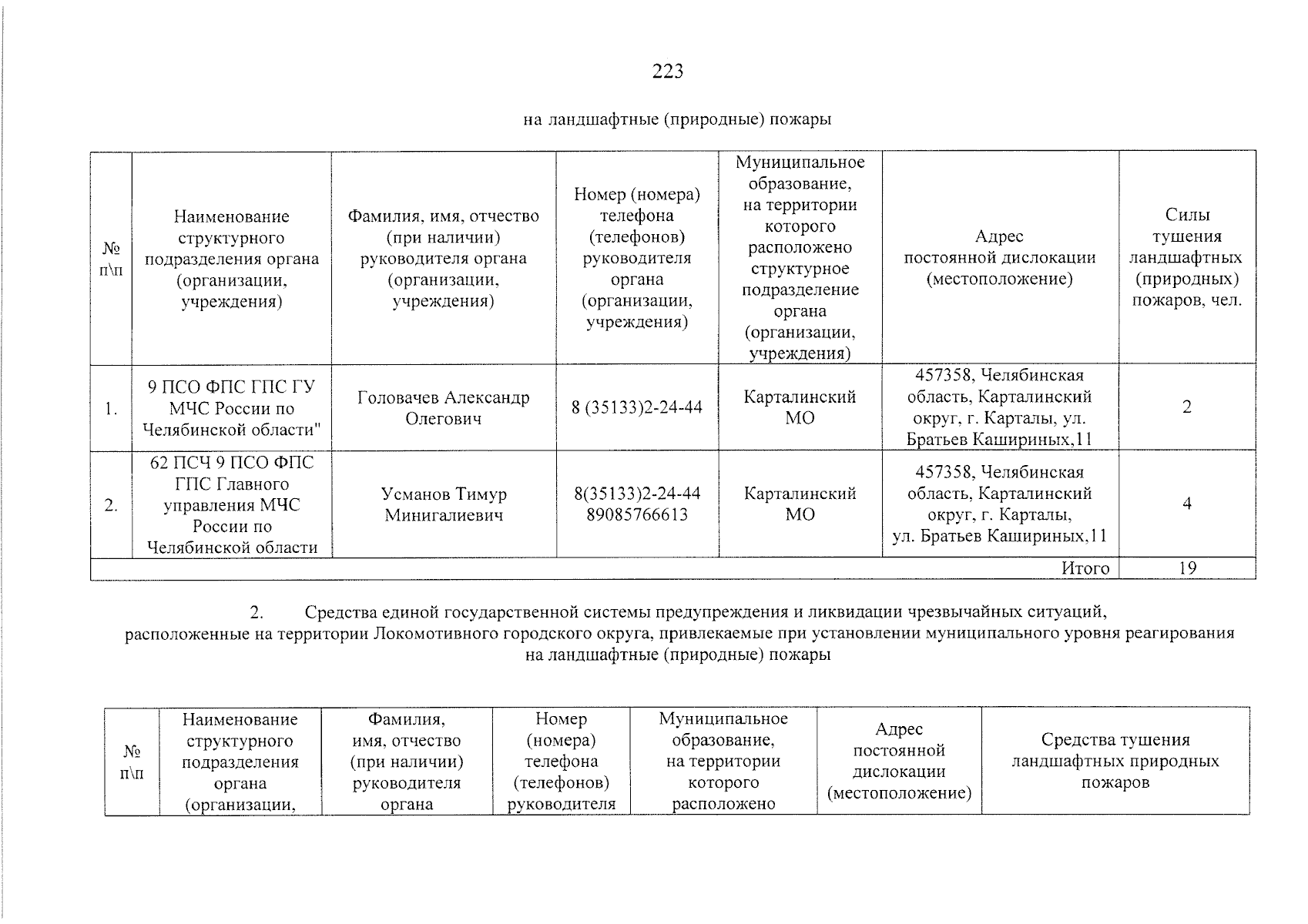 223

на ландшафтные (природные) пожары

| № п\п | Наименование структурного подразделения органа (организации, учреждения) | Фамилия, имя, отчество (при наличии) руководителя органа (организации, учреждения) | Номер (номера) телефона (телефонов) руководителя органа (организации, учреждения) | Муниципальное образование, на территории которого расположено структурное подразделение органа (организации, учреждения) | Адрес постоянной дислокации (местоположение) | Силы тушения ландшафтных (природных) пожаров, чел. |
|---|---|---|---|---|---|---|
| 1. | 9 ПСО ФПС ГПС ГУ МЧС России по Челябинской области" | Головачев Александр Олегович | 8 (35133)2-24-44 | Карталинский МО | 457358, Челябинская область, Карталинский округ, г. Карталы, ул. Братьев Кашириных,11 | 2 |
| 2. | 62 ПСЧ 9 ПСО ФПС ГПС Главного управления МЧС России по Челябинской области | Усманов Тимур Минигалиевич | 8(35133)2-24-44 89085766613 | Карталинский МО | 457358, Челябинская область, Карталинский округ, г. Карталы, ул. Братьев Кашириных,11 | 4 |
| Итого | | | | | | 19 |

2. Средства единой государственной системы предупреждения и ликвидации чрезвычайных ситуаций, расположенные на территории Локомотивного городского округа, привлекаемые при установлении муниципального уровня реагирования на ландшафтные (природные) пожары

| № п\п | Наименование структурного подразделения органа (организации, | Фамилия, имя, отчество (при наличии) руководителя органа | Номер (номера) телефона (телефонов) руководителя | Муниципальное образование, на территории которого расположено | Адрес постоянной дислокации (местоположение) | Средства тушения ландшафтных природных пожаров |
|---|---|---|---|---|---|---|